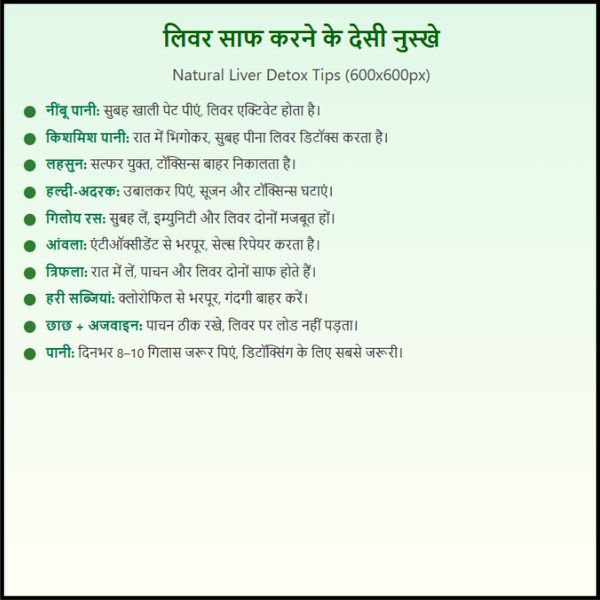 लिवर साफ करने के देसी नुस्खे

Natural Liver Detox Tips (600x600px)

• नींबू पानी: सुबह खाली पेट पीएं, लिवर एक्टिवेट होता है।
• किशमिश पानी: रात में भिगोकर, सुबह पीना लिवर डिटॉक्स करता है।
• लहसुन: सल्फर युक्त, टॉक्सिन्स बाहर निकालता है।
• हल्दी-अदरक: उबालकर पिएं, सूजन और टॉक्सिन्स घटाएं।
• गिलोय रस: सुबह लें, इम्युनिटी और लिवर दोनों मजबूत हों।
• आंवला: एंटीऑक्सीडेंट से भरपूर, सेल्स रिपेयर करता है।
• त्रिफला: रात में लें, पाचन और लिवर दोनों साफ होते हैं।
• हरी सब्जियां: क्लोरोफिल से भरपूर, गंदगी बाहर करें।
• छाछ + अजवाइन: पाचन ठीक रखे, लिवर पर लोड नहीं पड़ता।
• पानी: दिनभर 8–10 गिलास जरूर पिएं, डिटॉक्सिंग के लिए सबसे जरूरी।